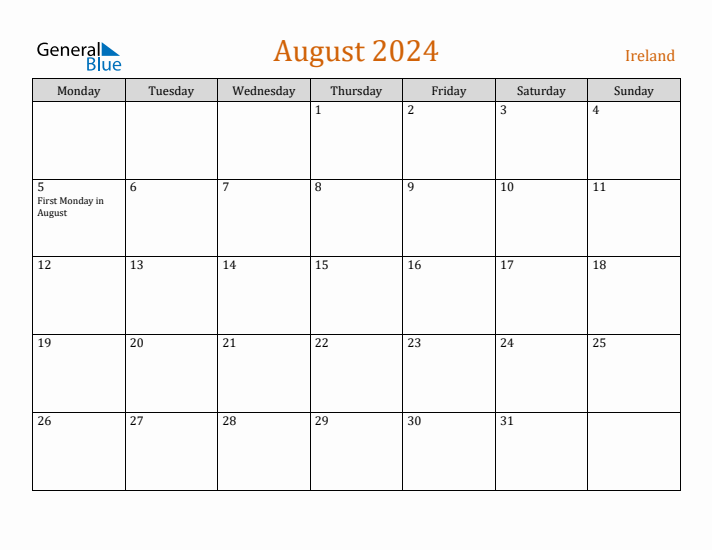 General Blue

August 2024

Ireland

| Monday | Tuesday | Wednesday | Thursday | Friday | Saturday | Sunday |
|---|---|---|---|---|---|---|
| | | | 1 | 2 | 3 | 4 |
| 5 First Monday in August | 6 | 7 | 8 | 9 | 10 | 11 |
| 12 | 13 | 14 | 15 | 16 | 17 | 18 |
| 19 | 20 | 21 | 22 | 23 | 24 | 25 |
| 26 | 27 | 28 | 29 | 30 | 31 | |